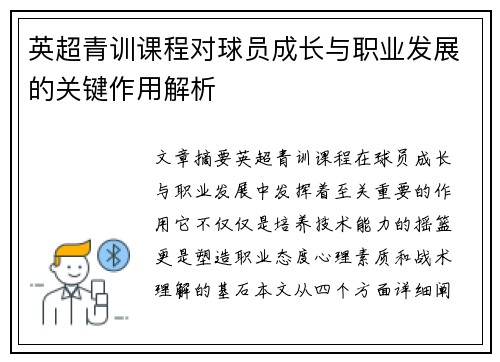 英超青训课程对球员成长与职业发展的关键作用解析

文章摘要英超青训课程在球员成长与职业发展中发挥着至关重要的作用它不仅仅是培养技术能力的摇篮更是塑造职业态度心理素质和战术理解的基石本文从四个方面详细阐